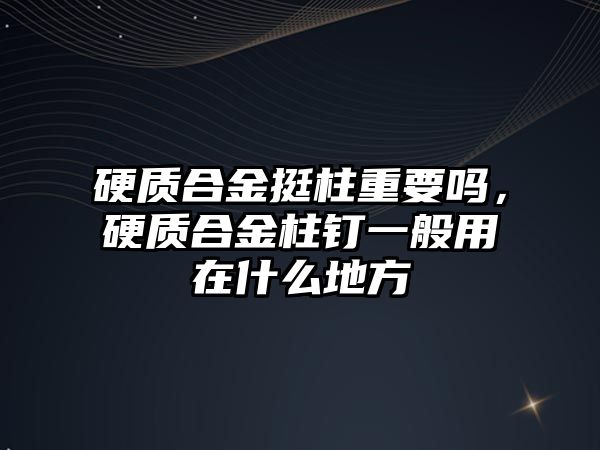 硬质合金挺柱重要吗，硬质合金柱钉一般用在什么地方